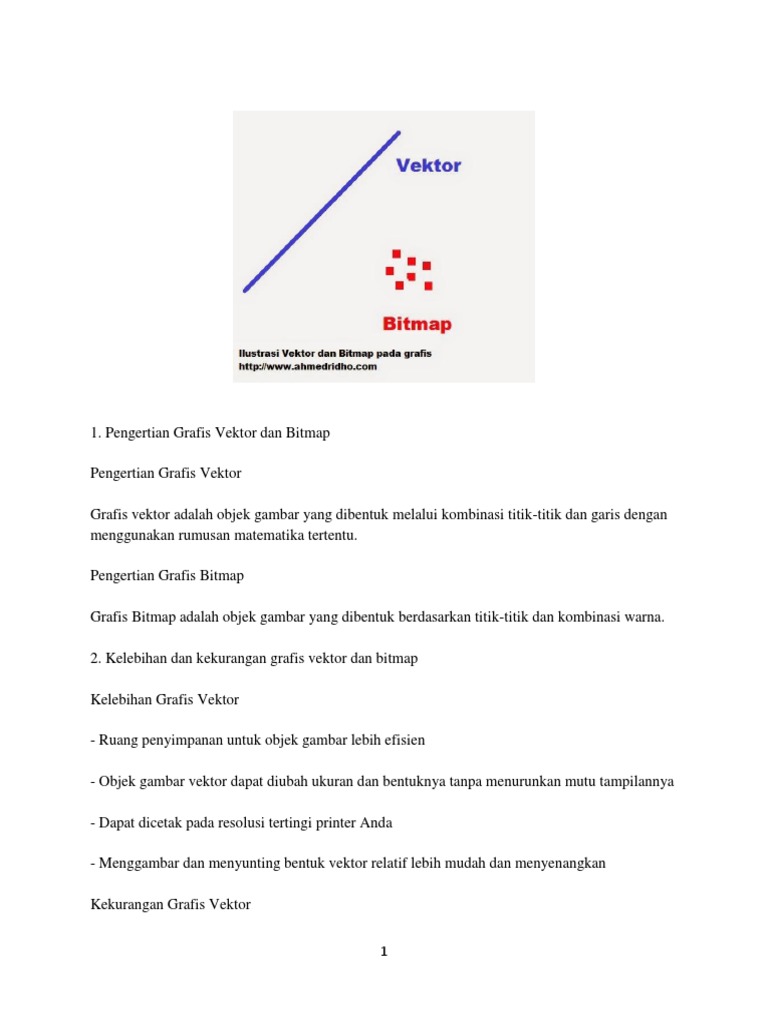 Vektor

Bitmap

Ilustrasi Vektor dan Bitmap pada grafis
http://www.ahmedridho.com

1. Pengertian Grafis Vektor dan Bitmap

Pengertian Grafis Vektor

Grafis vektor adalah objek gambar yang dibentuk melalui kombinasi titik-titik dan garis dengan menggunakan rumusan matematika tertentu.

Pengertian Grafis Bitmap

Grafis Bitmap adalah objek gambar yang dibentuk berdasarkan titik-titik dan kombinasi warna.

2. Kelebihan dan kekurangan grafis vektor dan bitmap

Kelebihan Grafis Vektor

- Ruang penyimpanan untuk objek gambar lebih efisien

- Objek gambar vektor dapat diubah ukuran dan bentuknya tanpa menurunkan mutu tampilannya

- Dapat dicetak pada resolusi tertingi printer Anda

- Menggambar dan menyunting bentuk vektor relatif lebih mudah dan menyenangkan

Kekurangan Grafis Vektor

1